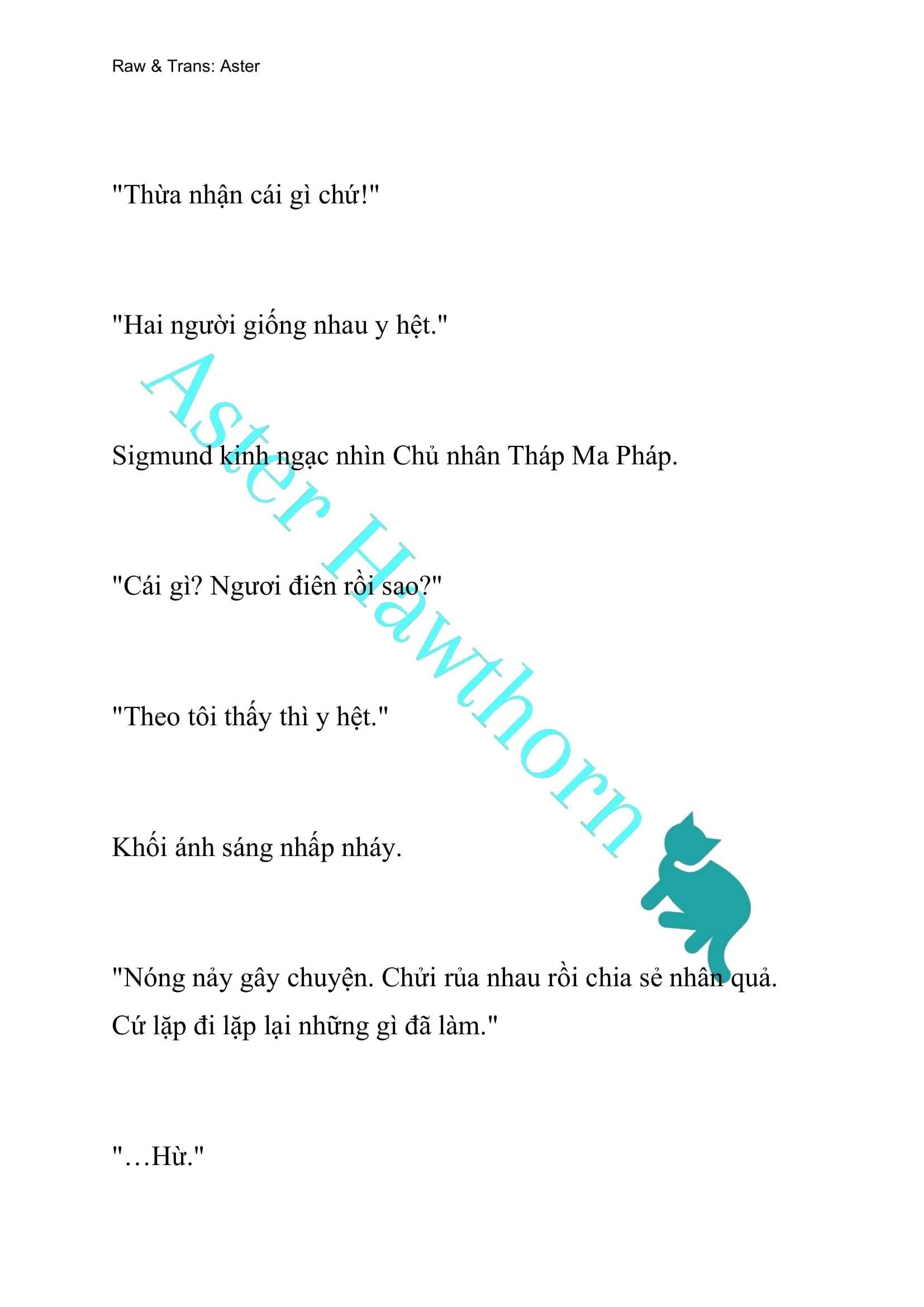 Raw & Trans: Aster

"Thừa nhận cái gì chứ!"

"Hai người giống nhau y hệt."

Sigmund kinh ngạc nhìn Chủ nhân Tháp Ma Pháp.

"Cái gì? Ngươi điên rồi sao?"

"Theo tôi thấy thì y hệt."

Khối ánh sáng nhấp nháy.

"Nóng nảy gây chuyện. Chửi rủa nhau rồi chia sẻ nhân quả. Cứ lặp đi lặp lại những gì đã làm."

"…Hừ."

Aster Hawthorn